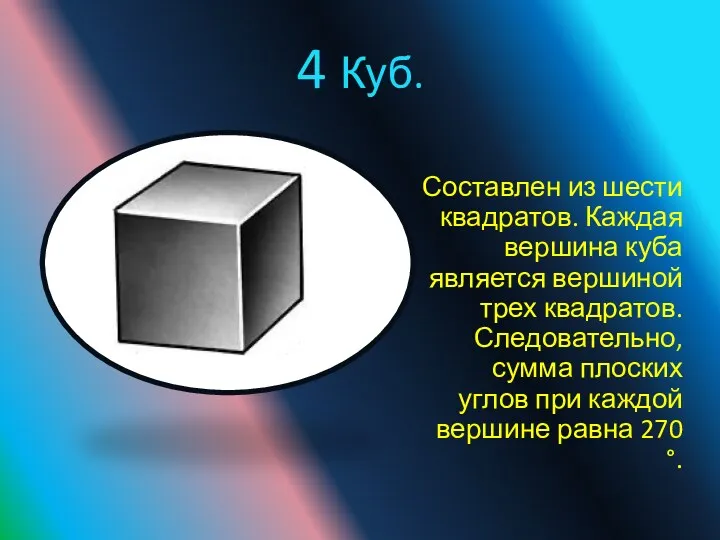 4 Куб.

Составлен из шести квадратов. Каждая вершина куба является вершиной трех квадратов. Следовательно, сумма плоских углов при каждой вершине равна 270 °.